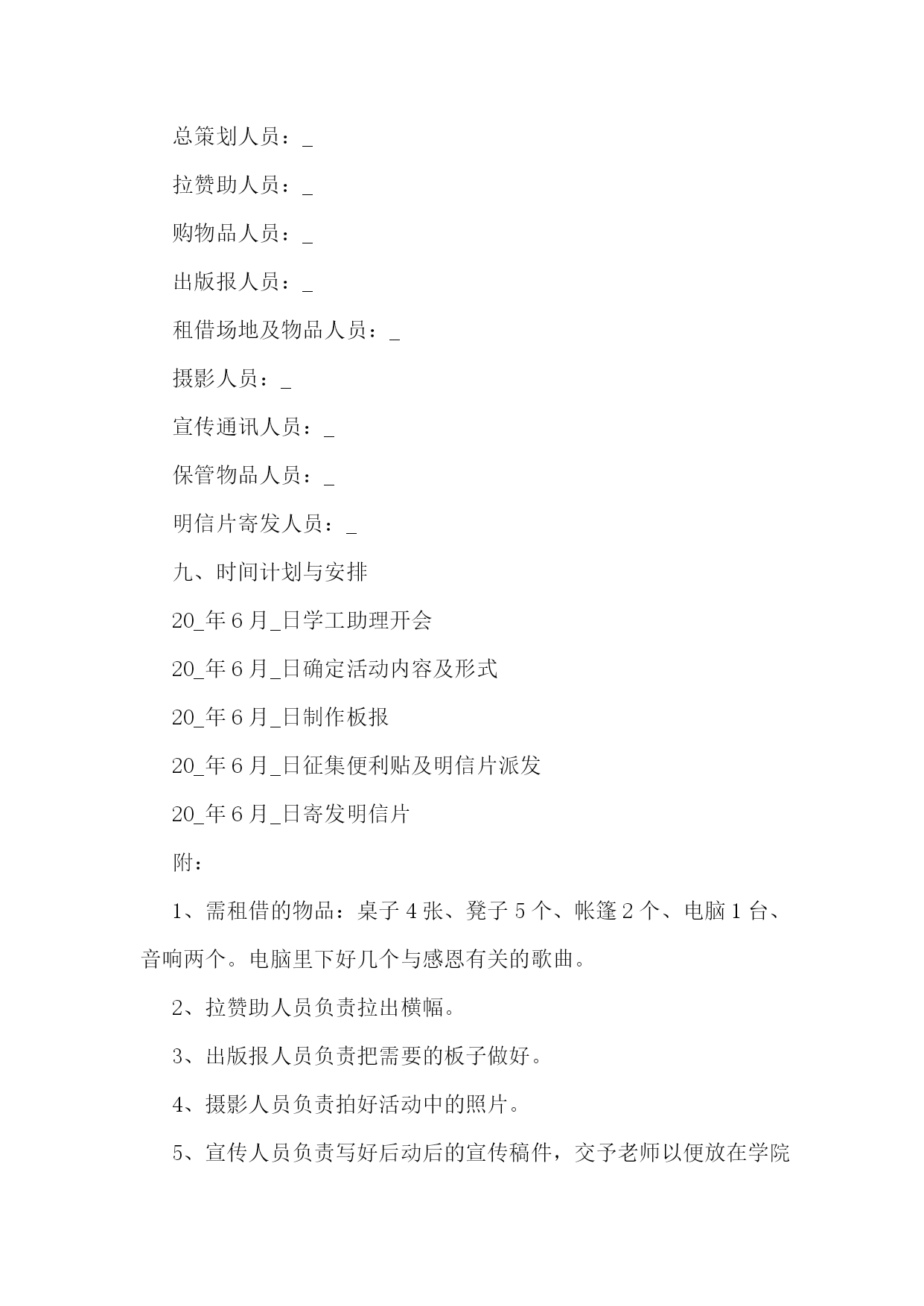 总策划人员：_

拉赞助人员：_

购物品人员：_

出版报人员：_

租借场地及物品人员：_

摄影人员：_

宣传通讯人员：_

保管物品人员：_

明信片寄发人员：_

九、时间计划与安排

20_年6月_日学工助理开会

20_年6月_日确定活动内容及形式

20_年6月_日制作板报

20_年6月_日征集便利贴及明信片派发

20_年6月_日寄发明信片

附：

1、需租借的物品：桌子4张、凳子5个、帐篷2个、电脑1台、音响两个。电脑里下好几个与感恩有关的歌曲。

2、拉赞助人员负责拉出横幅。

3、出版报人员负责把需要的板子做好。

4、摄影人员负责拍好活动中的照片。

5、宣传人员负责写好后动后的宣传稿件，交予老师以便放在学院